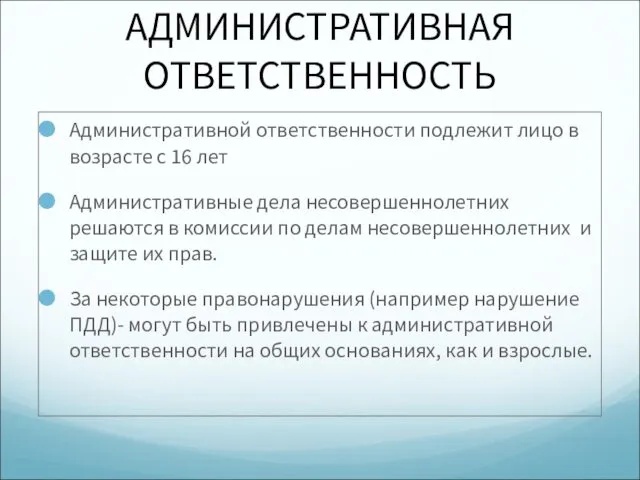 АДМИНИСТРАТИВНАЯ ОТВЕТСТВЕННОСТЬ

Административной ответственности подлежит лицо в возрасте с 16 лет

Административные дела несовершеннолетних решаются в комиссии по делам несовершеннолетних и защите их прав.

За некоторые правонарушения (например нарушение ПДД)- могут быть привлечены к административной ответственности на общих основаниях, как и взрослые.